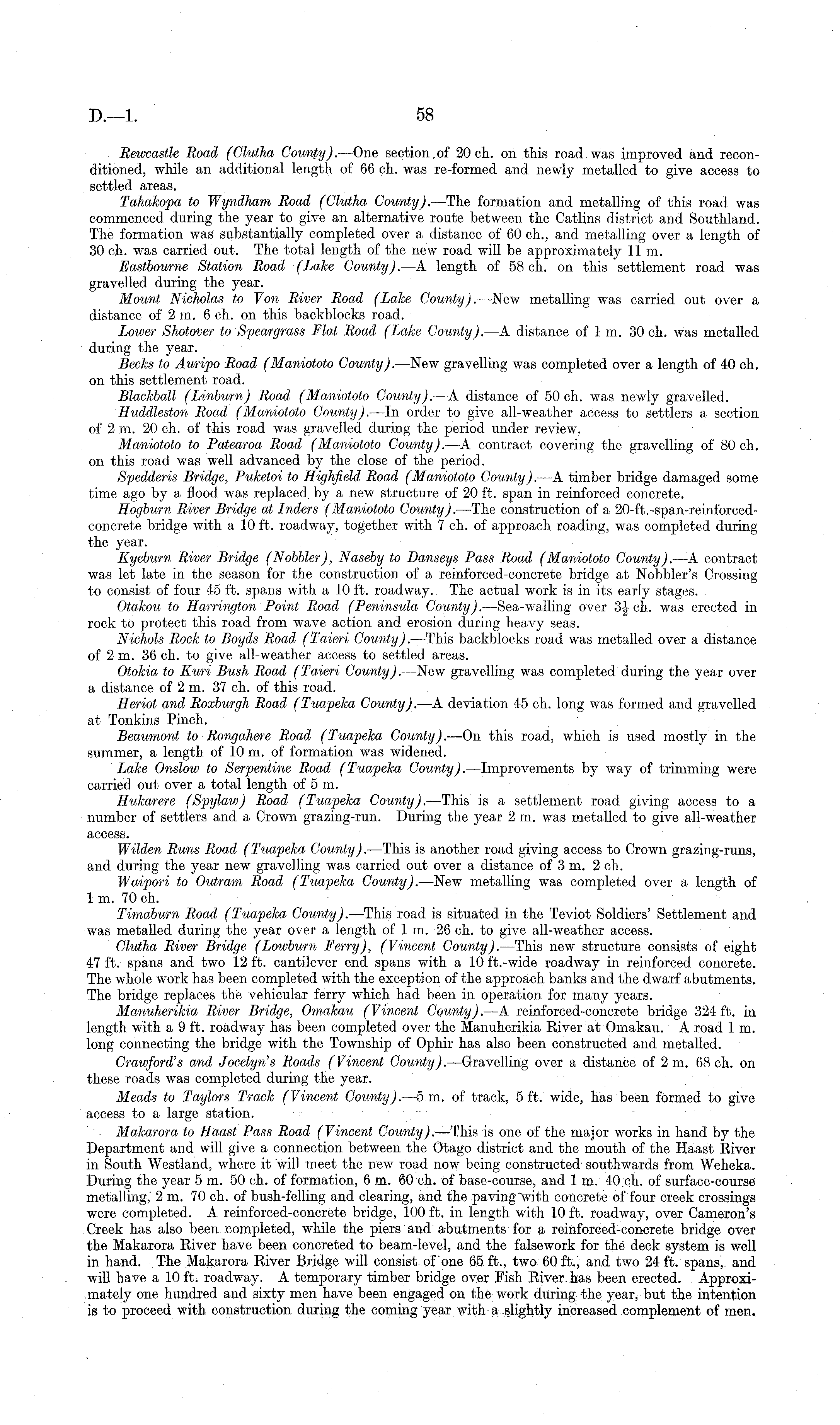 D.—1. 58

Rewcastle Road (Clutha County).—One section of 20 ch. on this road was improved and reconditioned, while an additional length of 66 ch. was re-formed and newly metalled to give access to settled areas.

Tahakopa to Wyndham Road (Clutha County).—The formation and metalling of this road was commenced during the year to give an alternative route between the Catlins district and Southland. The formation was substantially completed over a distance of 60 ch., and metalling over a length of 30 ch. was carried out. The total length of the new road will be approximately 11 m.

Eastbourne Station Road (Lake County).—A length of 58 ch. on this settlement road was gravelled during the year.

Mount Nicholas to Von River Road (Lake County).—New metalling was carried out over a distance of 2 m. 6 ch. on this backblocks road.

Lower Shotover to Speargrass Flat Road (Lake County).—A distance of 1 m. 30 ch. was metalled during the year.

Becks to Auripo Road (Maniototo County).—New gravelling was completed over a length of 40 ch. on this settlement road.

Blackball (Linburn) Road (Maniototo County).—A distance of 50 ch. was newly gravelled.

Huddleston Road (Maniototo County).—In order to give all-weather access to settlers a section of 2 m. 20 ch. of this road was gravelled during the period under review.

Maniototo to Patearoa Road (Maniototo County).—A contract covering the gravelling of 80 ch. on this road was well advanced by the close of the period.

Spedderis Bridge, Puketoi to Highfield Road (Maniototo County).—A timber bridge damaged some time ago by a flood was replaced by a new structure of 20 ft. span in reinforced concrete.

Hogburn River Bridge at Inders (Maniototo County).—The construction of a 20-ft.-span-reinforced-concrete bridge with a 10 ft. roadway, together with 7 ch. of approach roading, was completed during the year.

Kyeburn River Bridge (Nobbler), Naseby to Danseys Pass Road (Maniototo County).—A contract was let late in the season for the construction of a reinforced-concrete bridge at Nobbler's Crossing to consist of four 45 ft. spans with a 10 ft. roadway. The actual work is in its early stages.

Otakou to Harrington Point Road (Peninsula County).—Sea-walling over $3\frac{1}{2}$ ch. was erected in rock to protect this road from wave action and erosion during heavy seas.

Nichols Rock to Boyds Road (Taieri County).—This backblocks road was metalled over a distance of 2 m. 36 ch. to give all-weather access to settled areas.

Otokia to Kuri Bush Road (Taieri County).—New gravelling was completed during the year over a distance of 2 m. 37 ch. of this road.

Heriot and Roxburgh Road (Tuapeka County).—A deviation 45 ch. long was formed and gravelled at Tonkins Pinch.

Beaumont to Rongahere Road (Tuapeka County).—On this road, which is used mostly in the summer, a length of 10 m. of formation was widened.

Lake Onslow to Serpentine Road (Tuapeka County).—Improvements by way of trimming were carried out over a total length of 5 m.

Hukarere (Spylaw) Road (Tuapeka County).—This is a settlement road giving access to a number of settlers and a Crown grazing-run. During the year 2 m. was metalled to give all-weather access.

Wilden Runs Road (Tuapeka County).—This is another road giving access to Crown grazing-runs, and during the year new gravelling was carried out over a distance of 3 m. 2 ch.

Waipori to Outram Road (Tuapeka County).—New metalling was completed over a length of 1 m. 70 ch.

Timaburn Road (Tuapeka County).—This road is situated in the Teviot Soldiers' Settlement and was metalled during the year over a length of 1 m. 26 ch. to give all-weather access.

Clutha River Bridge (Lowburn Ferry), (Vincent County).—This new structure consists of eight 47 ft. spans and two 12 ft. cantilever end spans with a 10 ft.-wide roadway in reinforced concrete. The whole work has been completed with the exception of the approach banks and the dwarf abutments. The bridge replaces the vehicular ferry which had been in operation for many years.

Manuherikia River Bridge, Omakau (Vincent County).—A reinforced-concrete bridge 324 ft. in length with a 9 ft. roadway has been completed over the Manuherikia River at Omakau. A road 1 m. long connecting the bridge with the Township of Ophir has also been constructed and metalled.

Crawford's and Jocelyn's Roads (Vincent County).—Gravelling over a distance of 2 m. 68 ch. on these roads was completed during the year.

Meads to Taylors Track (Vincent County).—5 m. of track, 5 ft. wide, has been formed to give access to a large station.

Makarora to Haast Pass Road (Vincent County).—This is one of the major works in hand by the Department and will give a connection between the Otago district and the mouth of the Haast River in South Westland, where it will meet the new road now being constructed southwards from Weheka. During the year 5 m. 50 ch. of formation, 6 m. 60 ch. of base-course, and 1 m. 40 ch. of surface-course metalling, 2 m. 70 ch. of bush-felling and clearing, and the paving with concrete of four creek crossings were completed. A reinforced-concrete bridge, 100 ft. in length with 10 ft. roadway, over Cameron's Creek has also been completed, while the piers and abutments for a reinforced-concrete bridge over the Makarora River have been concreted to beam-level, and the falsework for the deck system is well in hand. The Makarora River Bridge will consist of one 65 ft., two 60 ft., and two 24 ft. spans, and will have a 10 ft. roadway. A temporary timber bridge over Fish River has been erected. Approximately one hundred and sixty men have been engaged on the work during the year, but the intention is to proceed with construction during the coming year with a slightly increased complement of men.